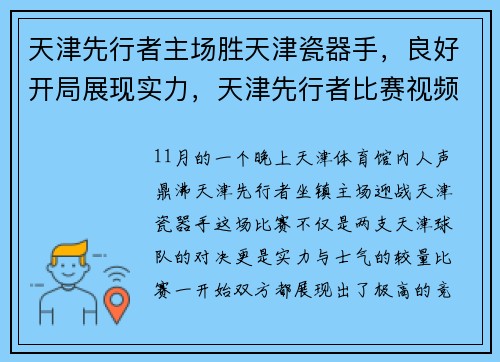 天津先行者主场胜天津瓷器手，良好开局展现实力，天津先行者比赛视频

11月的一个晚上天津体育馆内人声鼎沸天津先行者坐镇主场迎战天津瓷器手这场比赛不仅是两支天津球队的对决更是实力与士气的较量比赛一开始双方都展现出了极高的竞